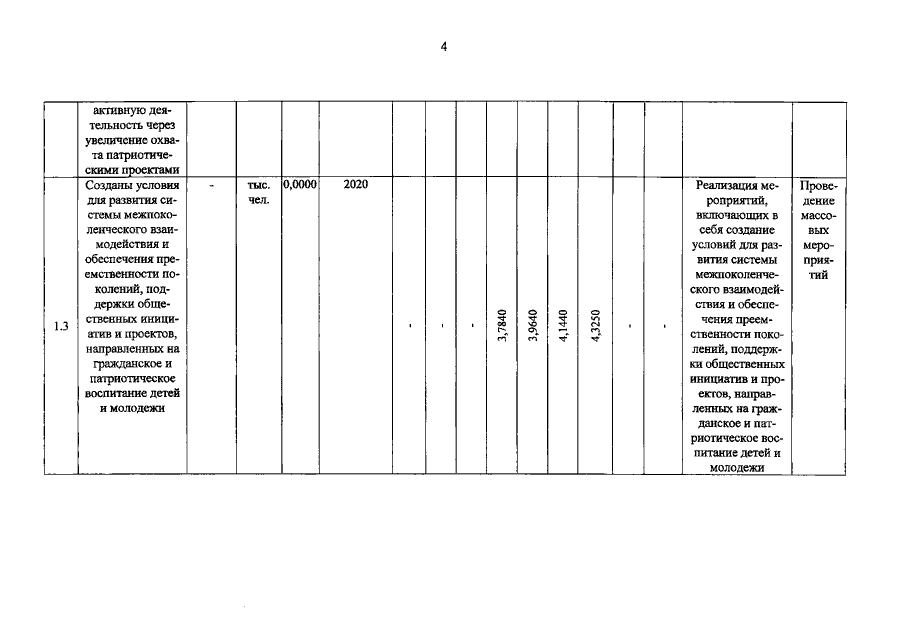 4

| | | | | | | | | | | | | | | | |
|---|---|---|---|---|---|---|---|---|---|---|---|---|---|---|---|
| | активную деятельность через увеличение охвата патриотическими проектами | | | | | | | | | | | | | | |
| 1.3 | Созданы условия для развития системы межпоколенческого взаимодействия и обеспечения преемственности поколений, поддержки общественных инициатив и проектов, направленных на гражданское и патриотическое воспитание детей и молодежи | - | тыс. чел. | 0,0000 | 2020 | - | - | - | 3,7840 | 3,9640 | 4,1440 | 4,3250 | - | - | Реализация мероприятий, включающих в себя создание условий для развития системы межпоколенческого взаимодействия и обеспечения преемственности поколений, поддержки общественных инициатив и проектов, направленных на гражданское и патриотическое воспитание детей и молодежи | Проведение массовых мероприятий |